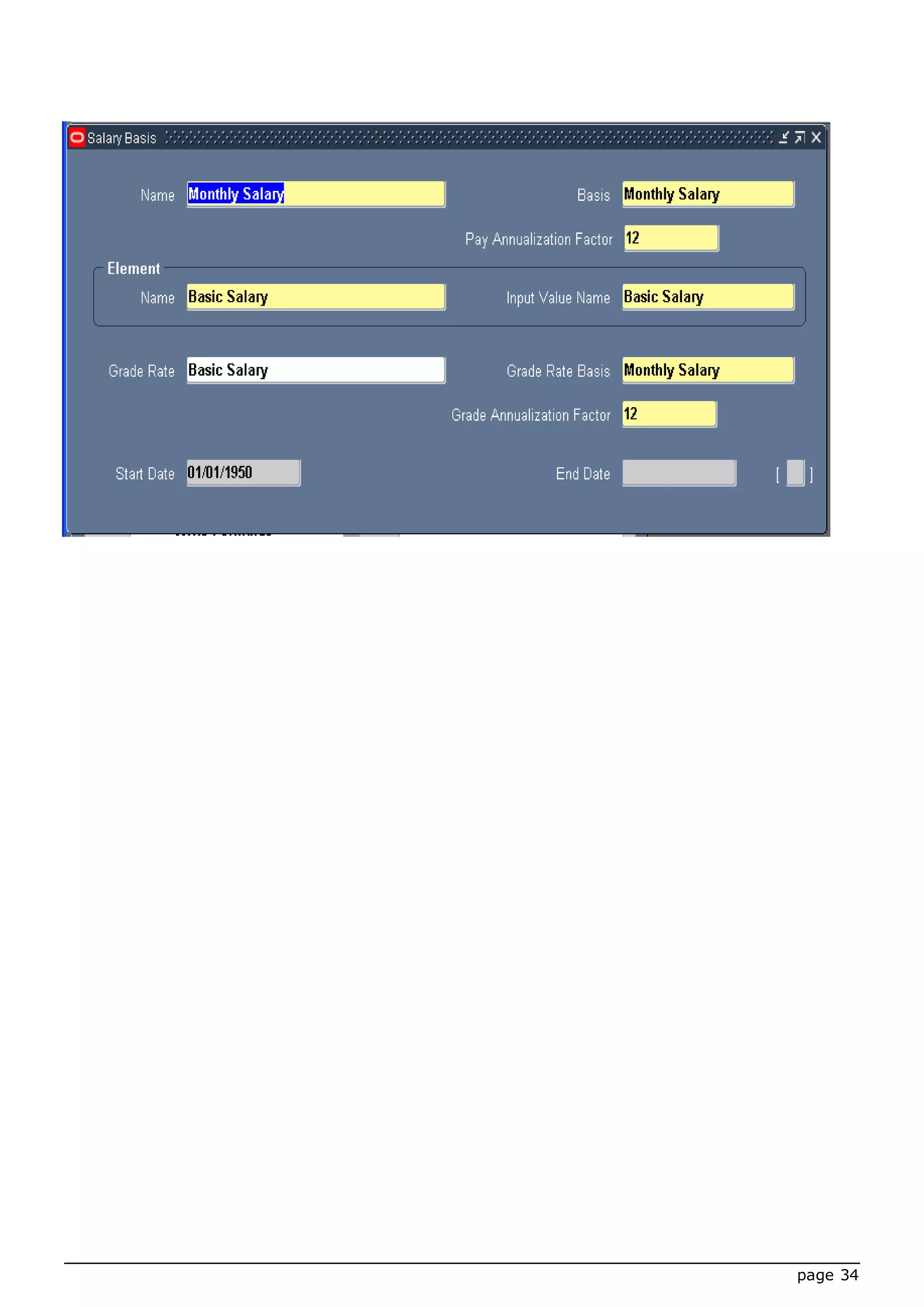 Salary Basis

Name Monthly Salary

Basis Monthly Salary

Pay Annualization Factor 12

Element

Name Basic Salary

Input Value Name Basic Salary

Grade Rate Basic Salary

Grade Rate Basis Monthly Salary

Grade Annualization Factor 12

Start Date 01/01/1950

End Date

[ ]

page 34